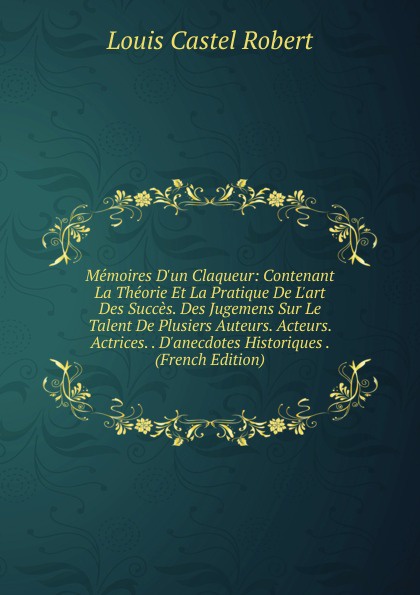 Louis Castel Robert

Mémoires D'un Claqueur: Contenant La Théorie Et La Pratique De L'art Des Succès. Des Jugemens Sur Le Talent De Plusiers Auteurs. Acteurs. Actrices. . D'anecdotes Historiques . (French Edition)